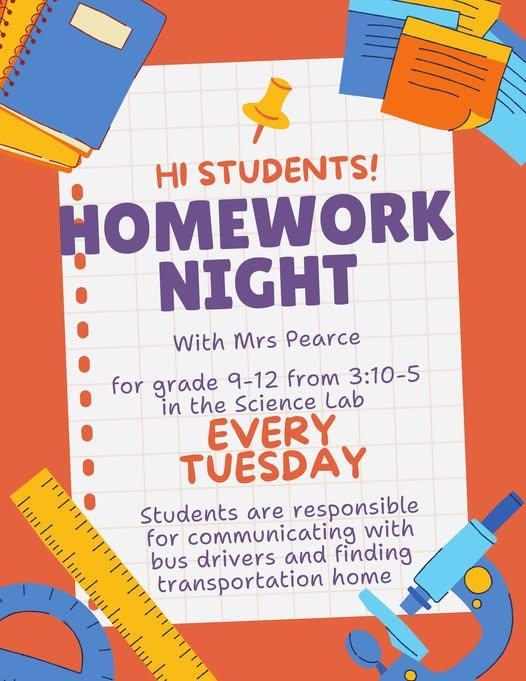 HI STUDENTS!

HOMEWORK NIGHT

With Mrs Pearce

for grade 9-12 from 3:10-5 in the Science Lab

EVERY TUESDAY

Students are responsible for communicating with bus drivers and finding transportation home